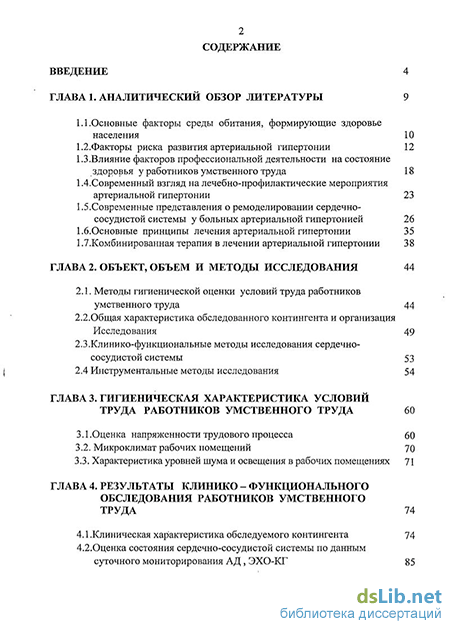 2

СОДЕРЖАНИЕ

ВВЕДЕНИЕ 4

ГЛАВА 1. АНАЛИТИЧЕСКИЙ ОБЗОР ЛИТЕРАТУРЫ 9

1.1.Основные факторы среды обитания, формирующие здоровье населения 10
1.2.Факторы риска развития артериальной гипертонии 12
1.3.Влияние факторов профессиональной деятельности на состояние здоровья у работников умственного труда 18
1.4.Современный взгляд на лечебно-профилактические мероприятия артериальной гипертонии 23
1.5.Современные представления о ремоделировании сердечно-сосудистой системы у больных артериальной гипертонией 26
1.6.Основные принципы лечения артериальной гипертонии 35
1.7.Комбинированная терапия в лечении артериальной гипертонии 38

ГЛАВА 2. ОБЪЕКТ, ОБЪЕМ И МЕТОДЫ ИССЛЕДОВАНИЯ 44

2.1. Методы гигиенической оценки условий труда работников умственного труда 44
2.2.Общая характеристика обследованного контингента и организация Исследования 49
2.3.Клинико-функциональные методы исследования сердечно-сосудистой системы 53
2.4 Инструментальные методы исследования 54

ГЛАВА 3. ГИГИЕНИЧЕСКАЯ ХАРАКТЕРИСТИКА УСЛОВИЙ ТРУДА РАБОТНИКОВ УМСТВЕННОГО ТРУДА 60

3.1.Оценка напряженности трудового процесса 60
3.2. Микроклимат рабочих помещений 70
3.3. Характеристика уровней шума и освещения в рабочих помещениях 71

ГЛАВА 4. РЕЗУЛЬТАТЫ КЛИНИКО – ФУНКЦИОНАЛЬНОГО ОБСЛЕДОВАНИЯ РАБОТНИКОВ УМСТВЕННОГО ТРУДА 74

4.1.Клиническая характеристика обследуемого контингента 74
4.2.Оценка состояния сердечно-сосудистой системы по данным суточного мониторирования АД , ЭХО-КГ 85

dsLib.net
библиотека диссертаций